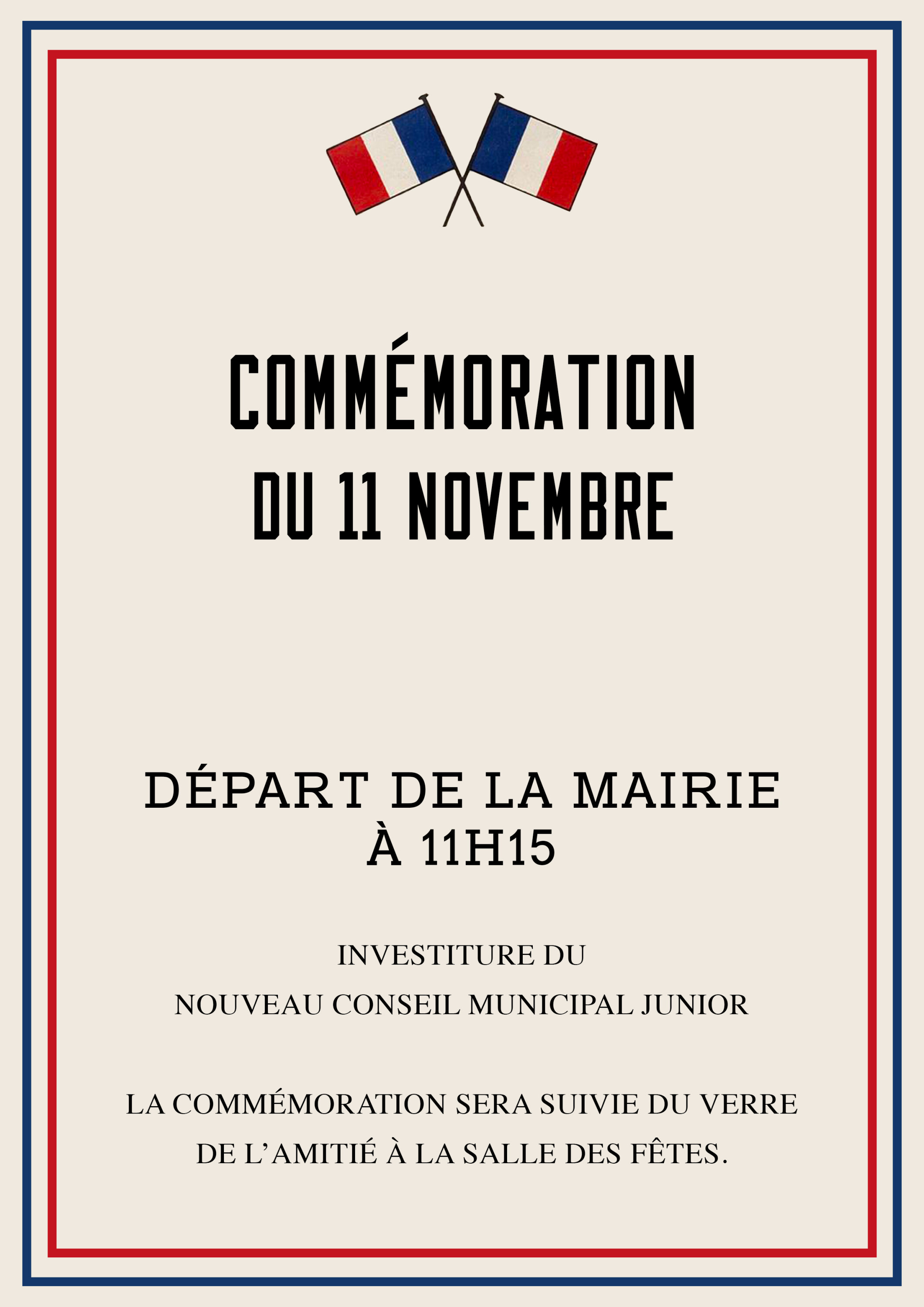 COMMÉMORATION
DU 11 NOVEMBRE

DÉPART DE LA MAIRIE
À 11H15

INVESTITURE DU
NOUVEAU CONSEIL MUNICIPAL JUNIOR

LA COMMÉMORATION SERA SUIVIE DU VERRE DE L'AMITIÉ À LA SALLE DES FÊTES.